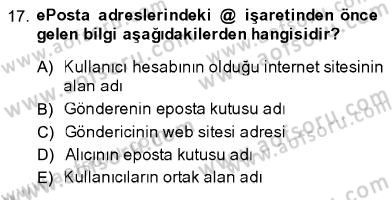 17. ePosta adreslerindeki @ işaretinden önce gelen bilgi aşağıdakilerden hangisidir?

A) Kullanıcı hesabının olduğu internet sitesinin alan adı
B) Gönderenin eposta kutusu adı
C) Göndericinin web sitesi adresi
D) Alıcının eposta kutusu adı
E) Kullanıcıların ortak alan adı

www.aofsoru.com